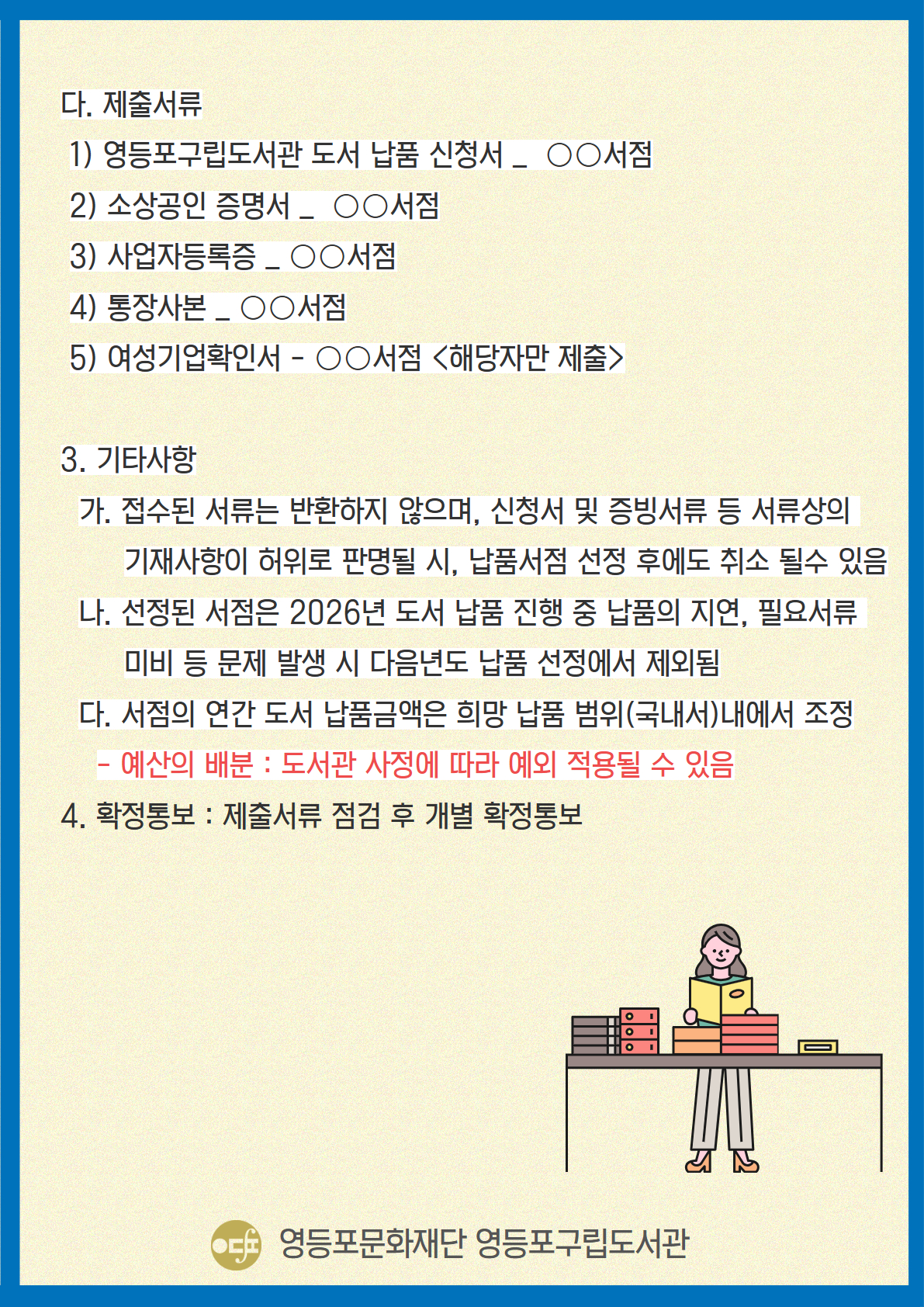 다. 제출서류

1) 영등포구립도서관 도서 납품 신청서 _ ○○서점

2) 소상공인 증명서 _ ○○서점

3) 사업자등록증 _ ○○서점

4) 통장사본 _ ○○서점

5) 여성기업확인서 - ○○서점 <해당자만 제출>

3. 기타사항

가. 접수된 서류는 반환하지 않으며, 신청서 및 증빙서류 등 서류상의 기재사항이 허위로 판명될 시, 납품서점 선정 후에도 취소 될수 있음

나. 선정된 서점은 2026년 도서 납품 진행 중 납품의 지연, 필요서류 미비 등 문제 발생 시 다음년도 납품 선정에서 제외됨

다. 서점의 연간 도서 납품금액은 희망 납품 범위(국내서)내에서 조정

- 예산의 배분 : 도서관 사정에 따라 예외 적용될 수 있음

4. 확정통보 : 제출서류 점검 후 개별 확정통보

영등포문화재단 영등포구립도서관